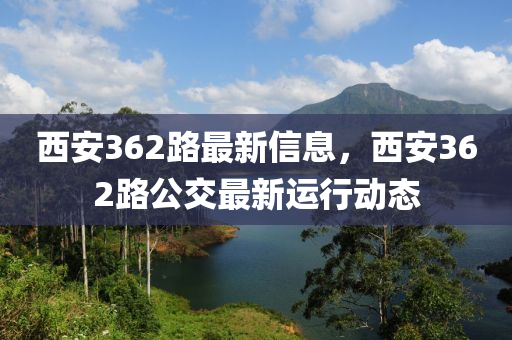 西安362路最新信息，西安362路公交最新运行动态